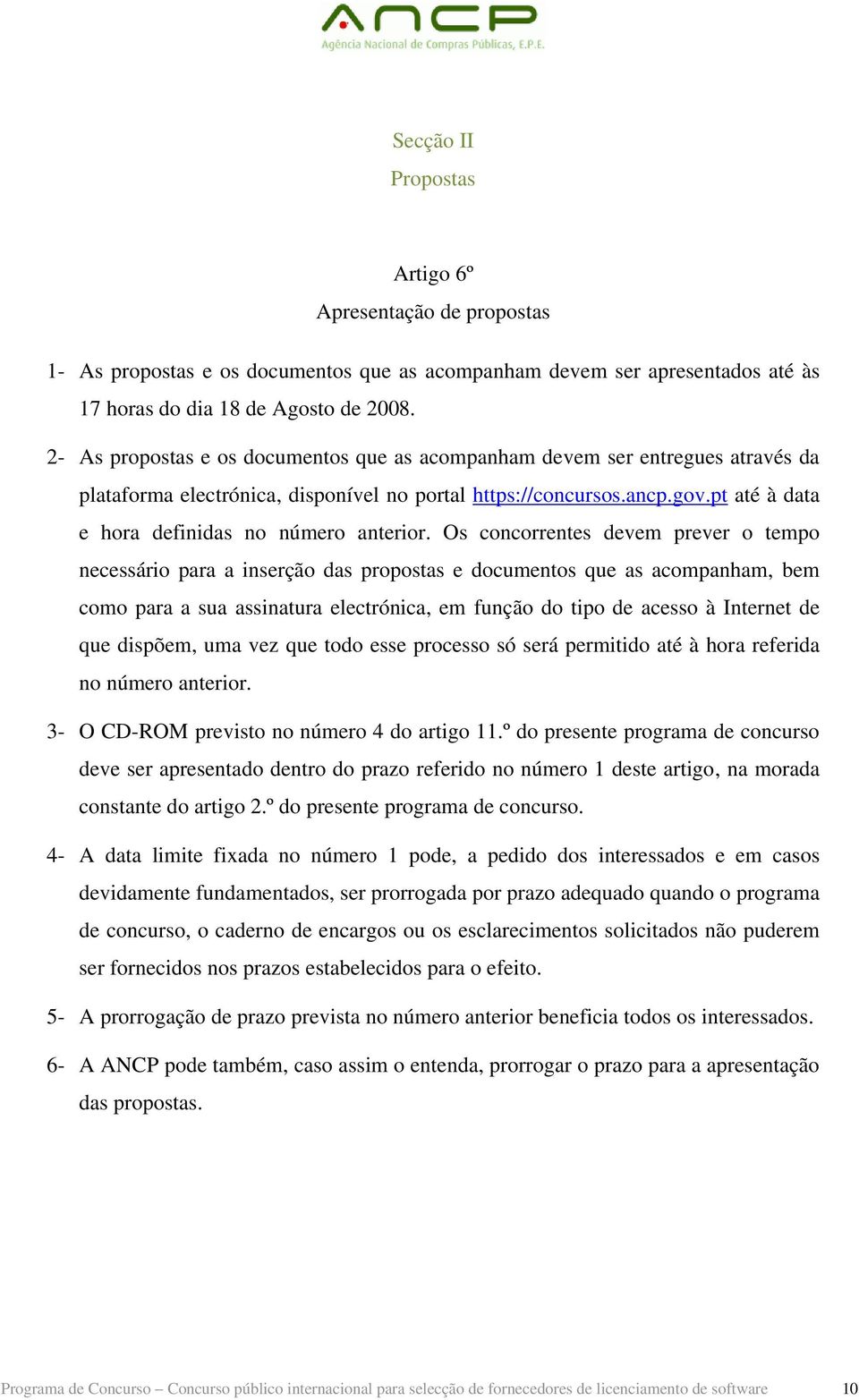 ANCP
Agência Nacional de Compras Públicas, E.P.E.

Secção II
Propostas

Artigo 6º
Apresentação de propostas

1- As propostas e os documentos que as acompanham devem ser apresentados até às 17 horas do dia 18 de Agosto de 2008.

2- As propostas e os documentos que as acompanham devem ser entregues através da plataforma electrónica, disponível no portal https://concursos.ancp.gov.pt até à data e hora definidas no número anterior. Os concorrentes devem prever o tempo necessário para a inserção das propostas e documentos que as acompanham, bem como para a sua assinatura electrónica, em função do tipo de acesso à Internet de que dispõem, uma vez que todo esse processo só será permitido até à hora referida no número anterior.

3- O CD-ROM previsto no número 4 do artigo 11.º do presente programa de concurso deve ser apresentado dentro do prazo referido no número 1 deste artigo, na morada constante do artigo 2.º do presente programa de concurso.

4- A data limite fixada no número 1 pode, a pedido dos interessados e em casos devidamente fundamentados, ser prorrogada por prazo adequado quando o programa de concurso, o caderno de encargos ou os esclarecimentos solicitados não puderem ser fornecidos nos prazos estabelecidos para o efeito.

5- A prorrogação de prazo prevista no número anterior beneficia todos os interessados.

6- A ANCP pode também, caso assim o entenda, prorrogar o prazo para a apresentação das propostas.

Programa de Concurso – Concurso público internacional para selecção de fornecedores de licenciamento de software 10